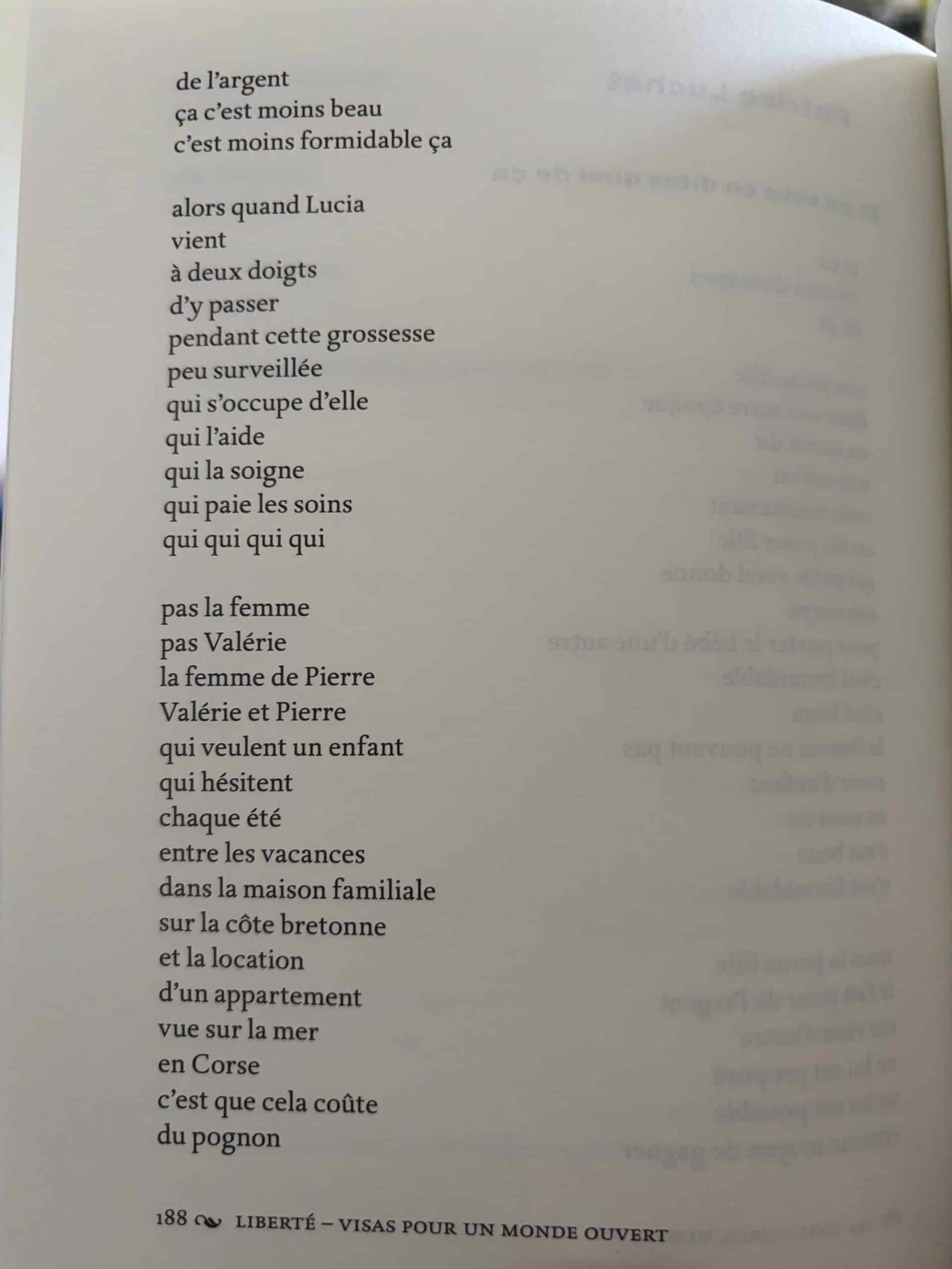 de l'argent
ça c'est moins beau
c'est moins formidable ça

alors quand Lucia
vient
à deux doigts
d'y passer
pendant cette grossesse
peu surveillée
qui s'occupe d'elle
qui l'aide
qui la soigne
qui paie les soins
qui qui qui qui

pas la femme
pas Valérie
la femme de Pierre
Valérie et Pierre
qui veulent un enfant
qui hésitent
chaque été
entre les vacances
dans la maison familiale
sur la côte bretonne
et la location
d'un appartement
vue sur la mer
en Corse
c'est que cela coûte
du pognon

188 LIBERTÉ – VISAS POUR UN MONDE OUVERT